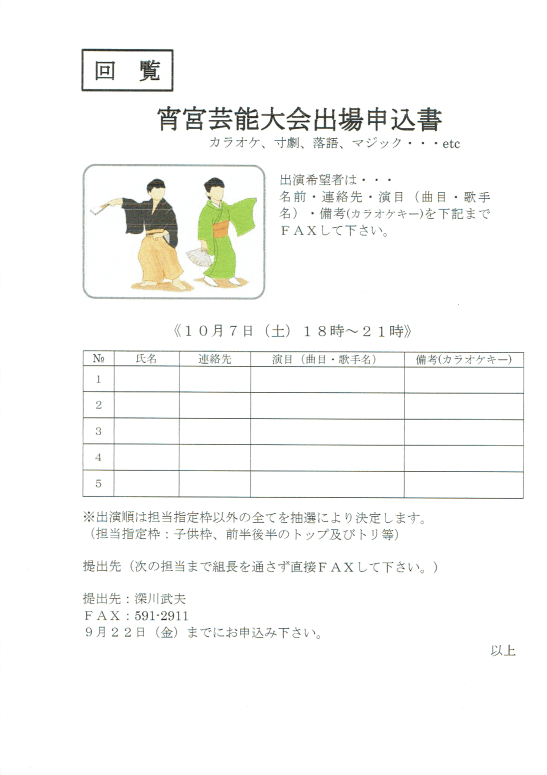 回　覧

宵宮芸能大会出場申込書

カラオケ、寸劇、落語、マジック・・・etc

出演希望者は・・・
名前・連絡先・演目（曲目・歌手名）・備考(カラオケキー)を下記までＦＡＸして下さい。

《１０月７日（土）１８時～２１時》

| № | 氏名 | 連絡先 | 演目（曲目・歌手名） | 備考(カラオケキー) |
|---|---|---|---|---|
| 1 | | | | |
| 2 | | | | |
| 3 | | | | |
| 4 | | | | |
| 5 | | | | |

※出演順は担当指定枠以外の全てを抽選により決定します。
（担当指定枠：子供枠、前半後半のトップ及びトリ等）

提出先（次の担当まで組長を通さず直接ＦＡＸして下さい。）

提出先：深川武夫
ＦＡＸ：591-2911
９月２２日（金）までにお申込み下さい。

以上